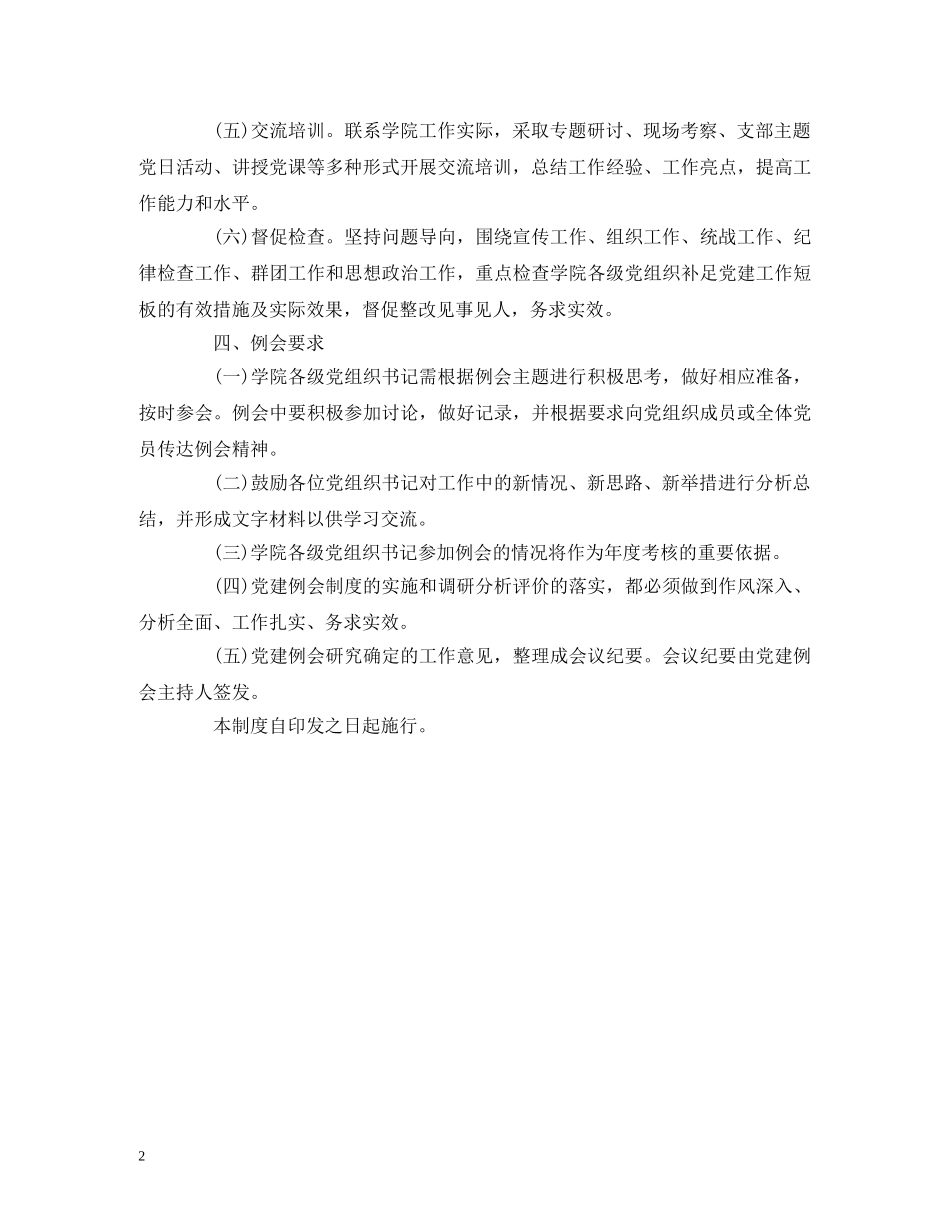 (五)交流培训。联系学院工作实际，采取专题研讨、现场考察、支部主题党日活动、讲授党课等多种形式开展交流培训，总结工作经验、工作亮点，提高工作能力和水平。

(六)督促检查。坚持问题导向，围绕宣传工作、组织工作、统战工作、纪律检查工作、群团工作和思想政治工作，重点检查学院各级党组织补足党建工作短板的有效措施及实际效果，督促整改见事见人，务求实效。

四、例会要求

(一)学院各级党组织书记需根据例会主题进行积极思考，做好相应准备，按时参会。例会中要积极参加讨论，做好记录，并根据要求向党组织成员或全体党员传达例会精神。

(二)鼓励各位党组织书记对工作中的新情况、新思路、新举措进行分析总结，并形成文字材料以供学习交流。

(三)学院各级党组织书记参加例会的情况将作为年度考核的重要依据。

(四)党建例会制度的实施和调研分析评价的落实，都必须做到作风深入、分析全面、工作扎实、务求实效。

(五)党建例会研究确定的工作意见，整理成会议纪要。会议纪要由党建例会主持人签发。

本制度自印发之日起施行。

2